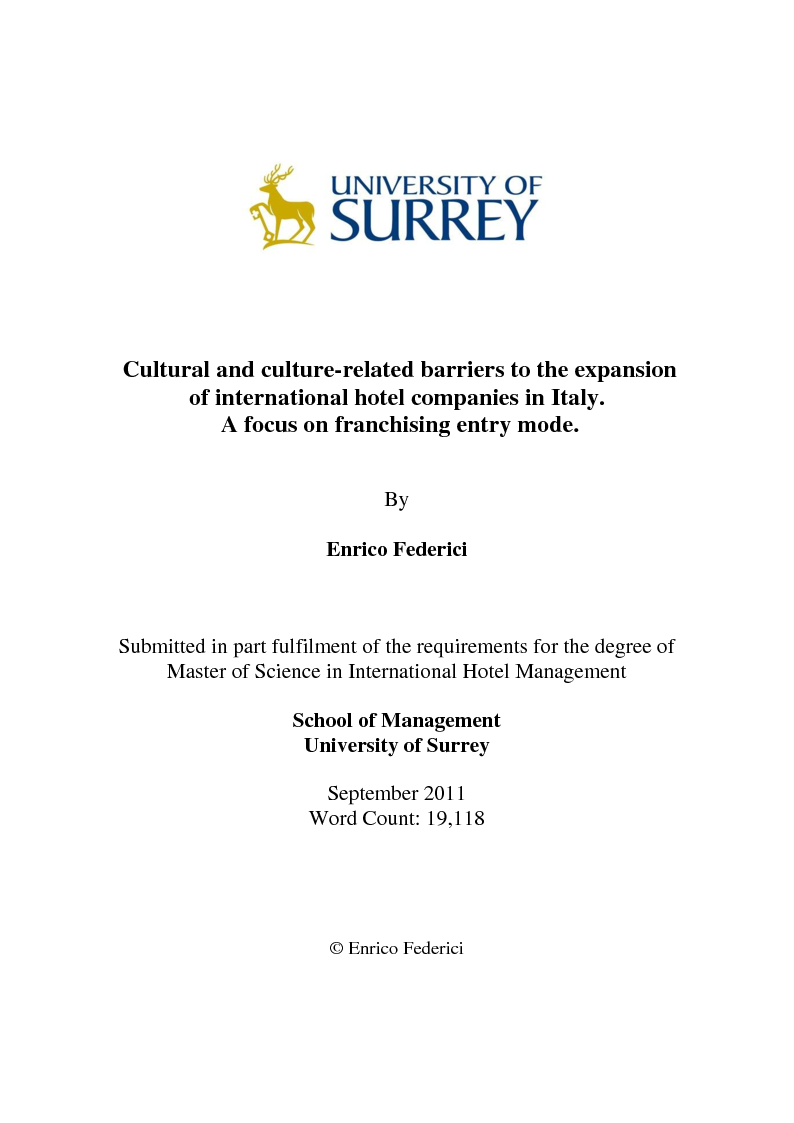 UNIVERSITY OF
SURREY

Cultural and culture-related barriers to the expansion of international hotel companies in Italy.
A focus on franchising entry mode.

By

Enrico Federici

Submitted in part fulfilment of the requirements for the degree of Master of Science in International Hotel Management

School of Management
University of Surrey

September 2011
Word Count: 19,118

© Enrico Federici